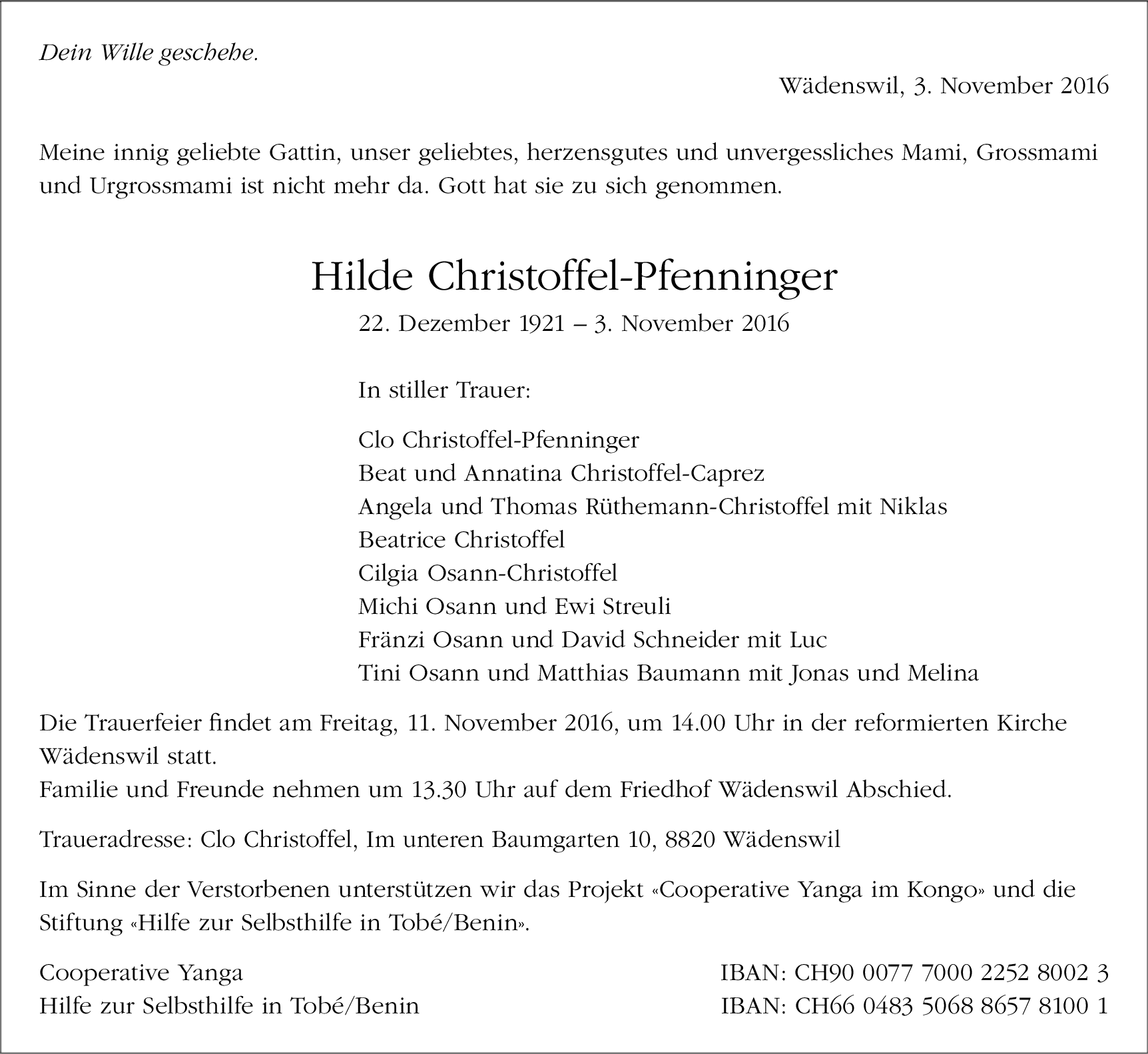 Dein Wille geschehe.

Wädenswil, 3. November 2016

Meine innig geliebte Gattin, unser geliebtes, herzensgutes und unvergessliches Mami, Grossmami und Urgrossmami ist nicht mehr da. Gott hat sie zu sich genommen.

Hilde Christoffel-Pfenninger

22. Dezember 1921 – 3. November 2016

In stiller Trauer:

Clo Christoffel-Pfenninger
Beat und Annatina Christoffel-Caprez
Angela und Thomas Rüthemann-Christoffel mit Niklas
Beatrice Christoffel
Cilgia Osann-Christoffel
Michi Osann und Ewi Streuli
Fränzi Osann und David Schneider mit Luc
Tini Osann und Matthias Baumann mit Jonas und Melina

Die Trauerfeier findet am Freitag, 11. November 2016, um 14.00 Uhr in der reformierten Kirche Wädenswil statt.
Familie und Freunde nehmen um 13.30 Uhr auf dem Friedhof Wädenswil Abschied.

Traueradresse: Clo Christoffel, Im unteren Baumgarten 10, 8820 Wädenswil

Im Sinne der Verstorbenen unterstützen wir das Projekt «Cooperative Yanga im Kongo» und die Stiftung «Hilfe zur Selbsthilfe in Tobé/Benin».

Cooperative Yanga IBAN: CH90 0077 7000 2252 8002 3
Hilfe zur Selbsthilfe in Tobé/Benin IBAN: CH66 0483 5068 8657 8100 1